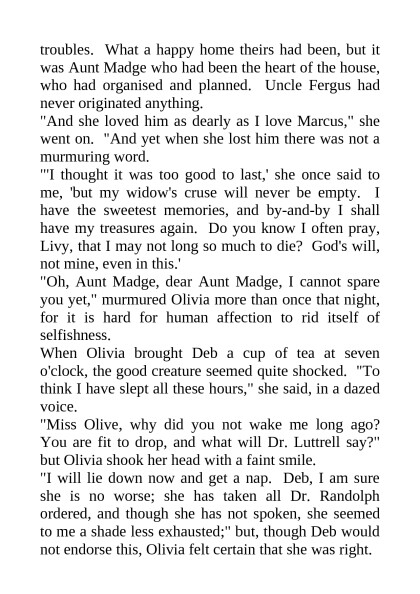 troubles. What a happy home theirs had been, but it was Aunt Madge who had been the heart of the house, who had organised and planned. Uncle Fergus had never originated anything.

"And she loved him as dearly as I love Marcus," she went on. "And yet when she lost him there was not a murmuring word.

"'I thought it was too good to last,' she once said to me, 'but my widow's cruse will never be empty. I have the sweetest memories, and by-and-by I shall have my treasures again. Do you know I often pray, Livy, that I may not long so much to die? God's will, not mine, even in this.'

"Oh, Aunt Madge, dear Aunt Madge, I cannot spare you yet," murmured Olivia more than once that night, for it is hard for human affection to rid itself of selfishness.

When Olivia brought Deb a cup of tea at seven o'clock, the good creature seemed quite shocked. "To think I have slept all these hours," she said, in a dazed voice.

"Miss Olive, why did you not wake me long ago? You are fit to drop, and what will Dr. Luttrell say?" but Olivia shook her head with a faint smile.

"I will lie down now and get a nap. Deb, I am sure she is no worse; she has taken all Dr. Randolph ordered, and though she has not spoken, she seemed to me a shade less exhausted;" but, though Deb would not endorse this, Olivia felt certain that she was right.